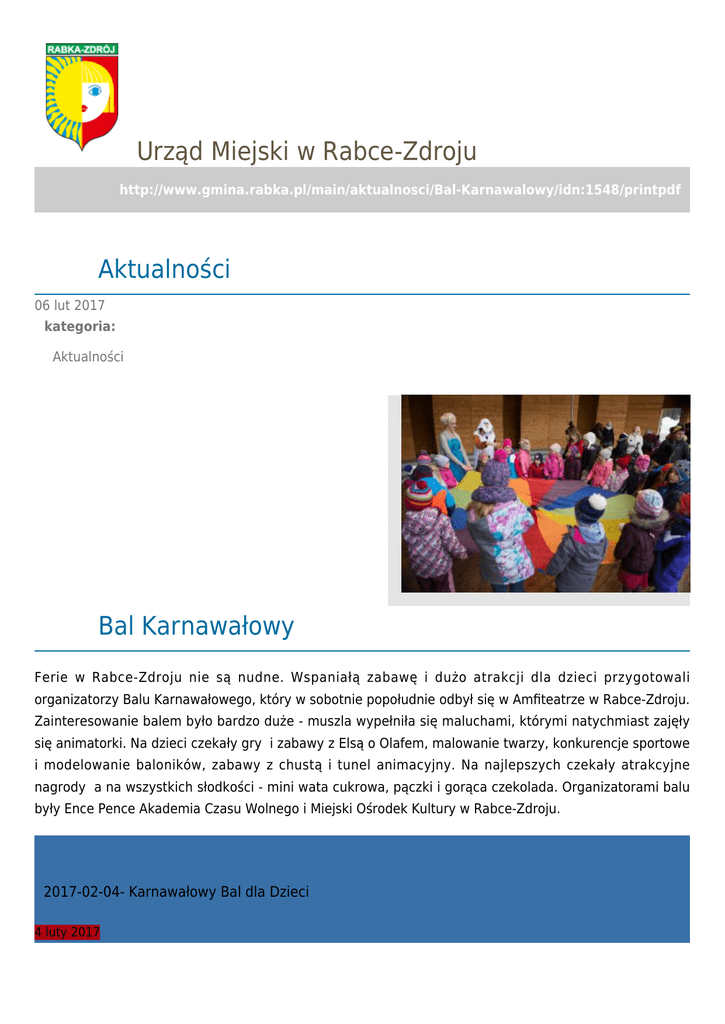 RABKA-ZDRÓJ

Urząd Miejski w Rabce-Zdroju

http://www.gmina.rabka.pl/main/aktualnosci/Bal-Karnawalowy/idn:1548/printpdf

Aktualności

06 lut 2017
kategoria:

Aktualności

Bal Karnawałowy

Ferie w Rabce-Zdroju nie są nudne. Wspaniałą zabawę i dużo atrakcji dla dzieci przygotowali organizatorzy Balu Karnawałowego, który w sobotnie popołudnie odbył się w Amfiteatrze w Rabce-Zdroju. Zainteresowanie balem było bardzo duże - muszla wypełniła się maluchami, którymi natychmiast zajęły się animatorki. Na dzieci czekały gry i zabawy z Elsą o Olafem, malowanie twarzy, konkurencje sportowe i modelowanie baloników, zabawy z chustą i tunel animacyjny. Na najlepszych czekały atrakcyjne nagrody a na wszystkich słodkości - mini wata cukrowa, pączki i gorąca czekolada. Organizatorami balu były Ence Pence Akademia Czasu Wolnego i Miejski Ośrodek Kultury w Rabce-Zdroju.

2017-02-04- Karnawałowy Bal dla Dzieci

4 luty 2017